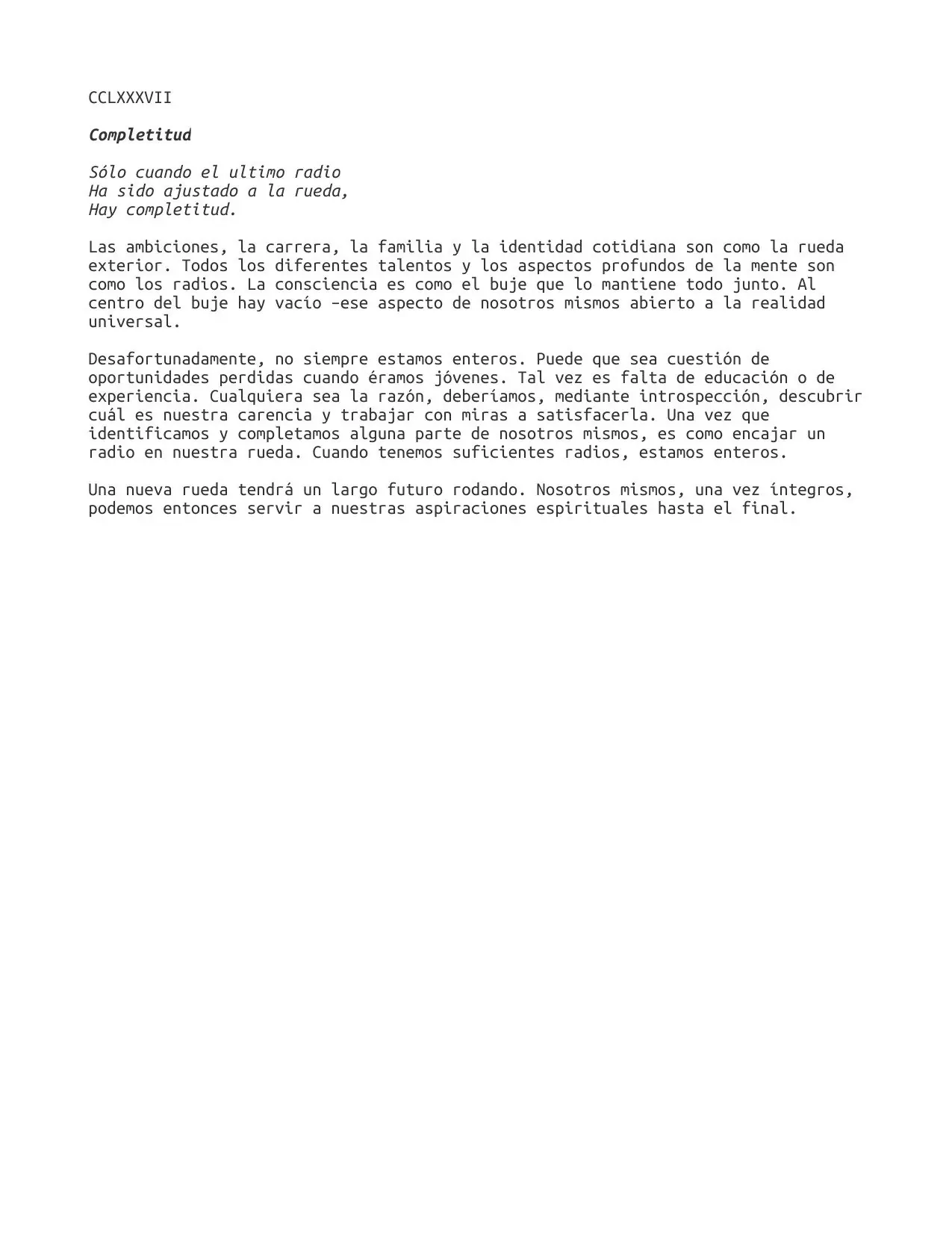 CCLXXXVII

Completitud

Sólo cuando el ultimo radio
Ha sido ajustado a la rueda,
Hay completitud.

Las ambiciones, la carrera, la familia y la identidad cotidiana son como la rueda exterior. Todos los diferentes talentos y los aspectos profundos de la mente son como los radios. La consciencia es como el buje que lo mantiene todo junto. Al centro del buje hay vacío –ese aspecto de nosotros mismos abierto a la realidad universal.

Desafortunadamente, no siempre estamos enteros. Puede que sea cuestión de oportunidades perdidas cuando éramos jóvenes. Tal vez es falta de educación o de experiencia. Cualquiera sea la razón, deberíamos, mediante introspección, descubrir cuál es nuestra carencia y trabajar con miras a satisfacerla. Una vez que identificamos y completamos alguna parte de nosotros mismos, es como encajar un radio en nuestra rueda. Cuando tenemos suficientes radios, estamos enteros.

Una nueva rueda tendrá un largo futuro rodando. Nosotros mismos, una vez íntegros, podemos entonces servir a nuestras aspiraciones espirituales hasta el final.